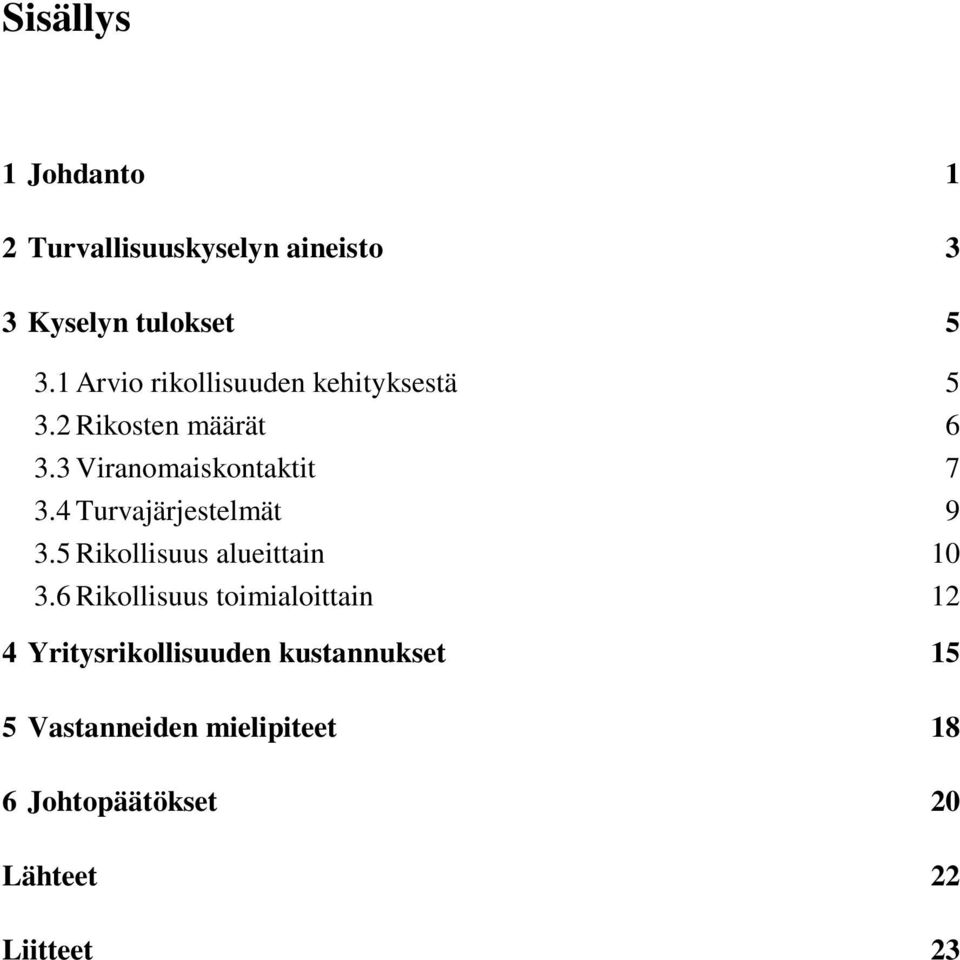 Sisällys

1 Johdanto 1

2 Turvallisuuskyselyn aineisto 3

3 Kyselyn tulokset 5

3.1 Arvio rikollisuuden kehityksestä 5
3.2 Rikosten määrät 6
3.3 Viranomaiskontaktit 7
3.4 Turvajärjestelmät 9
3.5 Rikollisuus alueittain 10
3.6 Rikollisuus toimialoittain 12

4 Yritysrikollisuuden kustannukset 15

5 Vastanneiden mielipiteet 18

6 Johtopäätökset 20

Lähteet 22

Liitteet 23